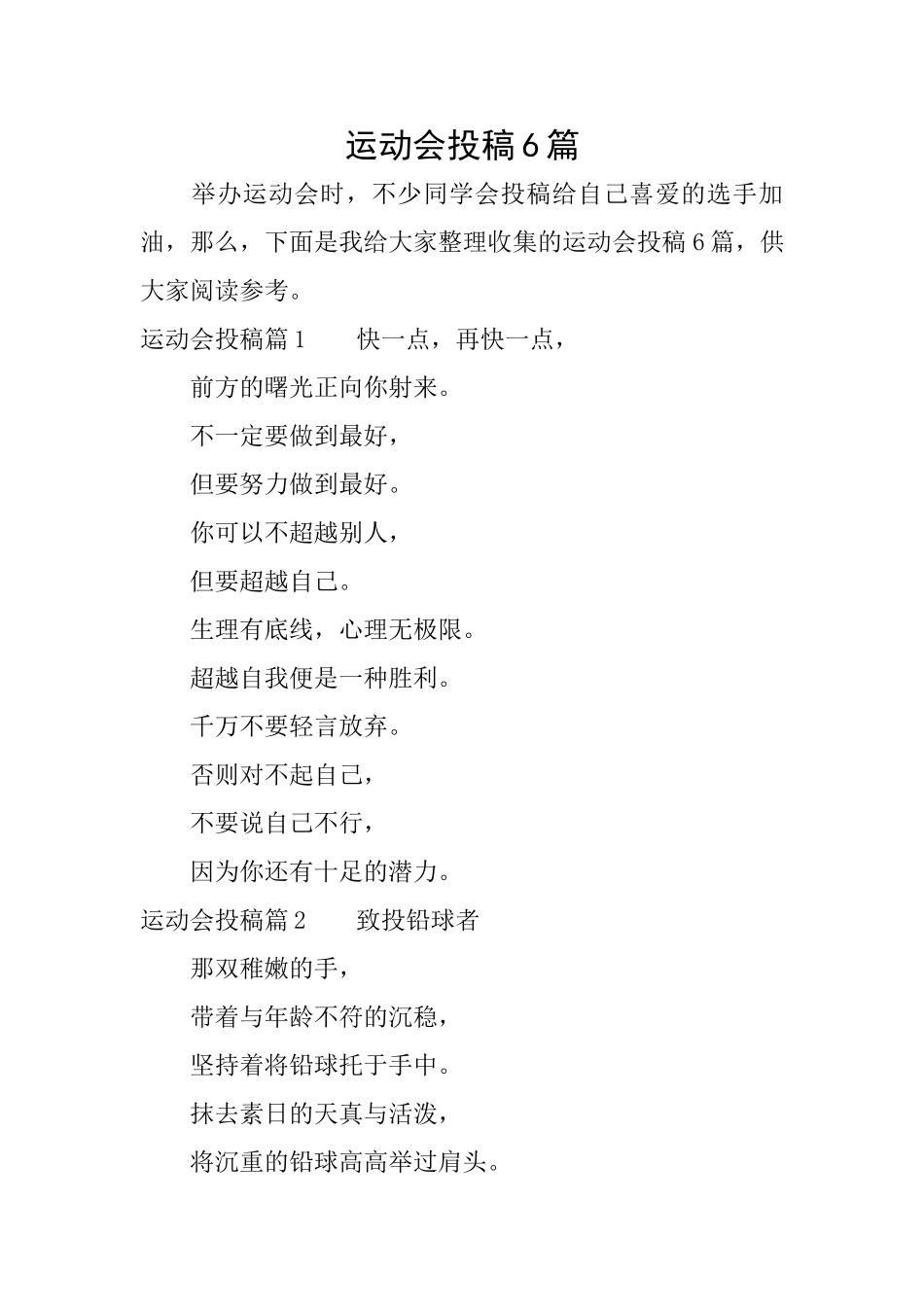 运动会投稿6篇

举办运动会时，不少同学会投稿给自己喜爱的选手加油，那么，下面是我给大家整理收集的运动会投稿6篇，供大家阅读参考。

运动会投稿篇1　　快一点，再快一点，

前方的曙光正向你射来。

不一定要做到最好，

但要努力做到最好。

你可以不超越别人，

但要超越自己。

生理有底线，心理无极限。

超越自我便是一种胜利。

千万不要轻言放弃。

否则对不起自己，

不要说自己不行，

因为你还有十足的潜力。

运动会投稿篇2　　致投铅球者

那双稚嫩的手，

带着与年龄不符的沉稳，

坚持着将铅球托于手中。

抹去素日的天真与活泼，

将沉重的铅球高高举过肩头。